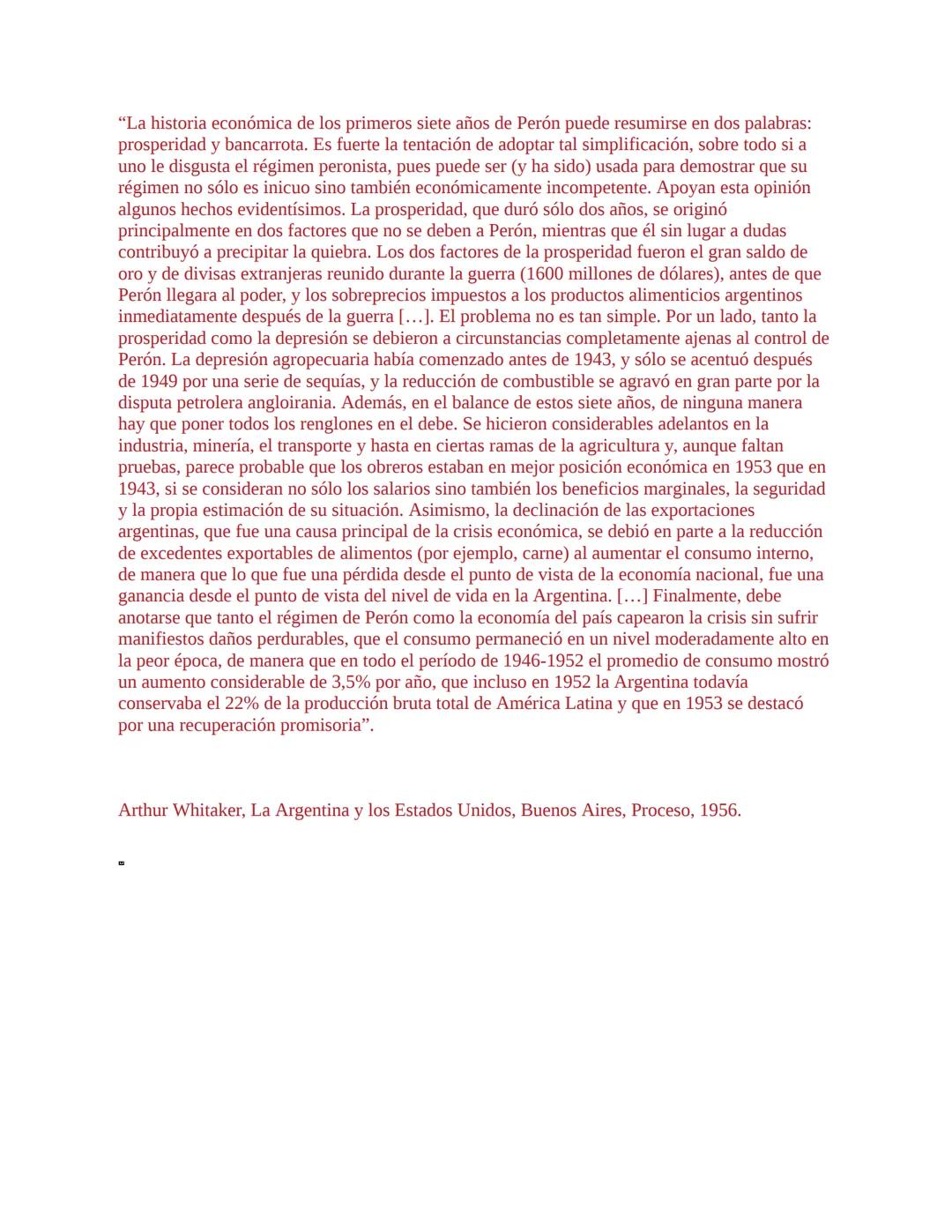 “La historia económica de los primeros siete años de Perón puede resumirse en dos palabras: prosperidad y bancarrota. Es fuerte la tentación de adoptar tal simplificación, sobre todo si a uno le disgusta el régimen peronista, pues puede ser (y ha sido) usada para demostrar que su régimen no sólo es inicuo sino también económicamente incompetente. Apoyan esta opinión algunos hechos evidentísimos. La prosperidad, que duró sólo dos años, se originó principalmente en dos factores que no se deben a Perón, mientras que él sin lugar a dudas contribuyó a precipitar la quiebra. Los dos factores de la prosperidad fueron el gran saldo de oro y de divisas extranjeras reunido durante la guerra (1600 millones de dólares), antes de que Perón llegara al poder, y los sobreprecios impuestos a los productos alimenticios argentinos inmediatamente después de la guerra […]. El problema no es tan simple. Por un lado, tanto la prosperidad como la depresión se debieron a circunstancias completamente ajenas al control de Perón. La depresión agropecuaria había comenzado antes de 1943, y sólo se acentuó después de 1949 por una serie de sequías, y la reducción de combustible se agravó en gran parte por la disputa petrolera angloirania. Además, en el balance de estos siete años, de ninguna manera hay que poner todos los renglones en el debe. Se hicieron considerables adelantos en la industria, minería, el transporte y hasta en ciertas ramas de la agricultura y, aunque faltan pruebas, parece probable que los obreros estaban en mejor posición económica en 1953 que en 1943, si se consideran no sólo los salarios sino también los beneficios marginales, la seguridad y la propia estimación de su situación. Asimismo, la declinación de las exportaciones argentinas, que fue una causa principal de la crisis económica, se debió en parte a la reducción de excedentes exportables de alimentos (por ejemplo, carne) al aumentar el consumo interno, de manera que lo que fue una pérdida desde el punto de vista de la economía nacional, fue una ganancia desde el punto de vista del nivel de vida en la Argentina. […] Finalmente, debe anotarse que tanto el régimen de Perón como la economía del país capearon la crisis sin sufrir manifiestos daños perdurables, que el consumo permaneció en un nivel moderadamente alto en la peor época, de manera que en todo el período de 1946-1952 el promedio de consumo mostró un aumento considerable de 3,5% por año, que incluso en 1952 la Argentina todavía conservaba el 22% de la producción bruta total de América Latina y que en 1953 se destacó por una recuperación promisoria”.

Arthur Whitaker, La Argentina y los Estados Unidos, Buenos Aires, Proceso, 1956.